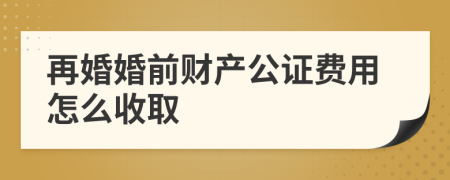 再婚婚前财产公证费用怎么收取